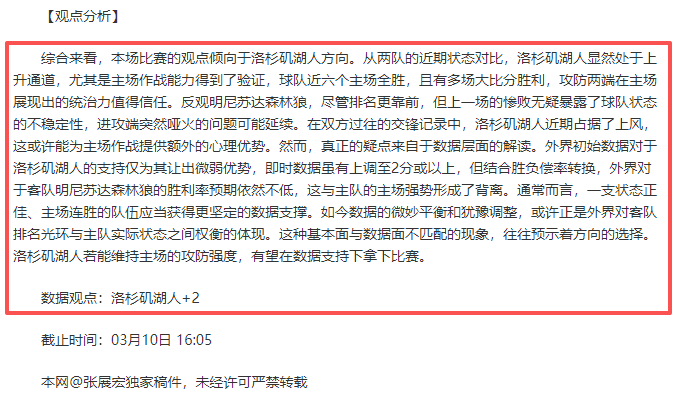 【观点分析】

综合来看，本场比赛的观点倾向于洛杉矶湖人方向。从两队的近期状态对比，洛杉矶湖人显然处于上升通道，尤其是主场作战能力得到了验证，球队近六个主场全胜，且有多场大比分胜利，攻防两端在主场展现出的统治力值得信任。反观明尼苏达森林狼，尽管排名更靠前，但上一场的惨败无疑暴露了球队状态的不稳定性，进攻端突然哑火的问题可能延续。在双方过往的交锋记录中，洛杉矶湖人近期占据了上风，这或许能为主场作战提供额外的心理优势。然而，真正的疑点来自于数据层面的解读。外界初始数据对于洛杉矶湖人的支持仅为其让出微弱优势，即时数据虽有上调至2分或以上，但结合胜负偿率转换，外界对于客队明尼苏达森林狼的胜利率预期依然不低，这与主队的主场强势形成了背离。通常而言，一支状态正佳、主场连胜的队伍应当获得更坚定的数据支撑。如今数据的微妙平衡和犹豫调整，或许正是外界对客队排名光环与主队实际状态之间权衡的体现。这种基本面与数据面不匹配的现象，往往预示着方向的选择。洛杉矶湖人若能维持主场的攻防强度，有望在数据支持下拿下比赛。

数据观点：洛杉矶湖人+2

截止时间：03月10日 16:05

本网@张展宏独家稿件，未经许可严禁转载